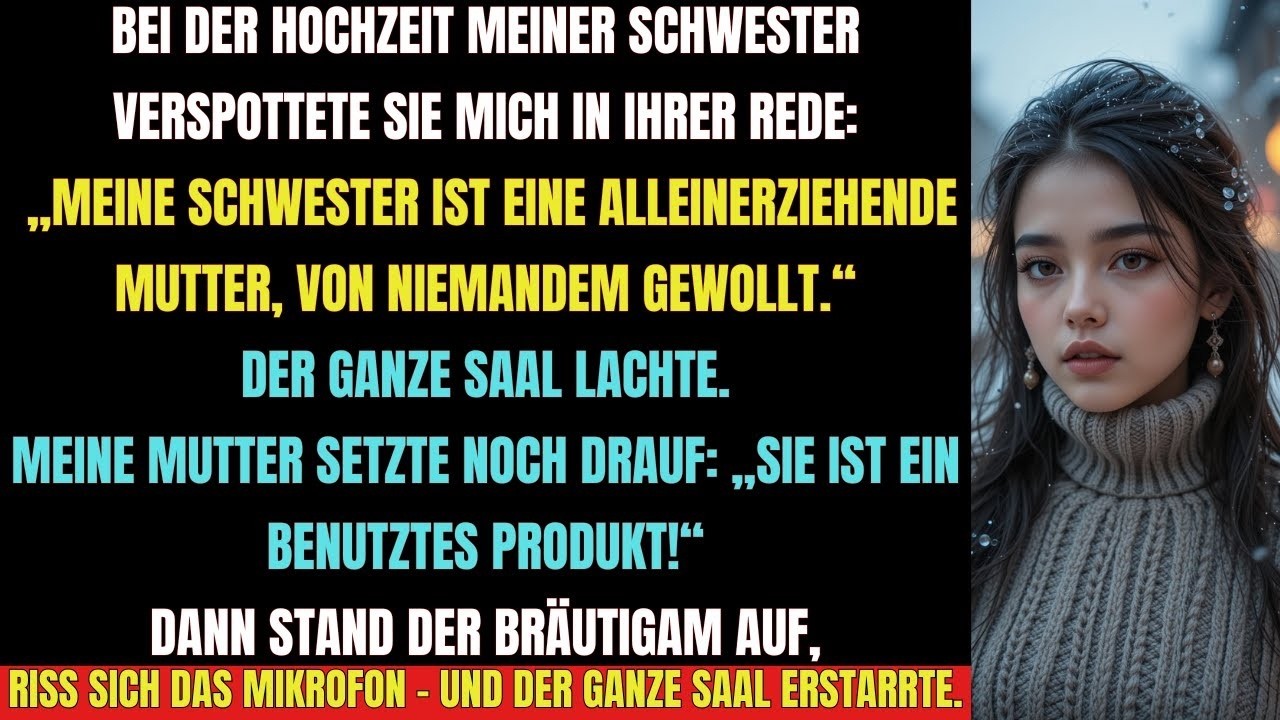 BEI DER HOCHZEIT MEINER SCHWESTER VERSPOTTETE SIE MICH IN IHRER REDE:

„MEINE SCHWESTER IST EINE ALLEINERZIEHENDE MUTTER, VON NIEMANDEM GEWOLLT.“

DER GANZE SAAL LACHTE.

MEINE MUTTER SETZTE NOCH DRAUF: „SIE IST EIN BENUTZTES PRODUKT!“

DANN STAND DER BRÄUTIGAM AUF,

RISS SICH DAS MIKROFON - UND DER GANZE SAAL ERSTARRTE.